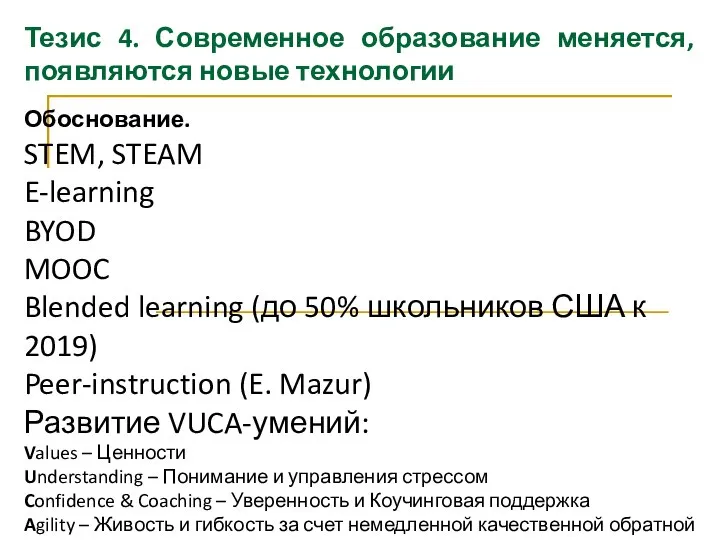 Тезис 4. Современное образование меняется, появляются новые технологии

Обоснование.

STEM, STEAM

E-learning

BYOD

MOOC

Blended learning (до 50% школьников США к 2019)

Peer-instruction (E. Mazur)

Развитие VUCA-умений:

Values – Ценности

Understanding – Понимание и управления стрессом

Confidence & Coaching – Уверенность и Коучинговая поддержка

Agility – Живость и гибкость за счет немедленной качественной обратной